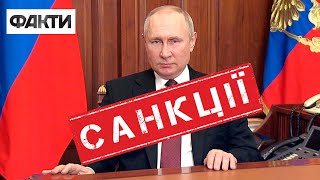 ФАКТИ

САНКЦІЇ